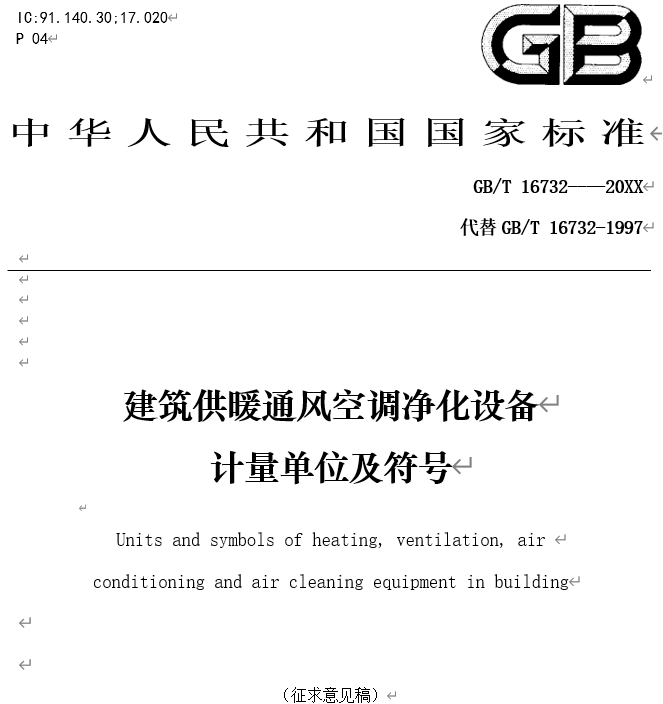 IC:91.140.30;17.020
P 04

GB

中华人民共和国国家标准

GB/T 16732——20XX

代替 GB/T 16732-1997

建筑供暖通风空调净化设备
计量单位及符号

Units and symbols of heating, ventilation, air conditioning and air cleaning equipment in building

（征求意见稿）